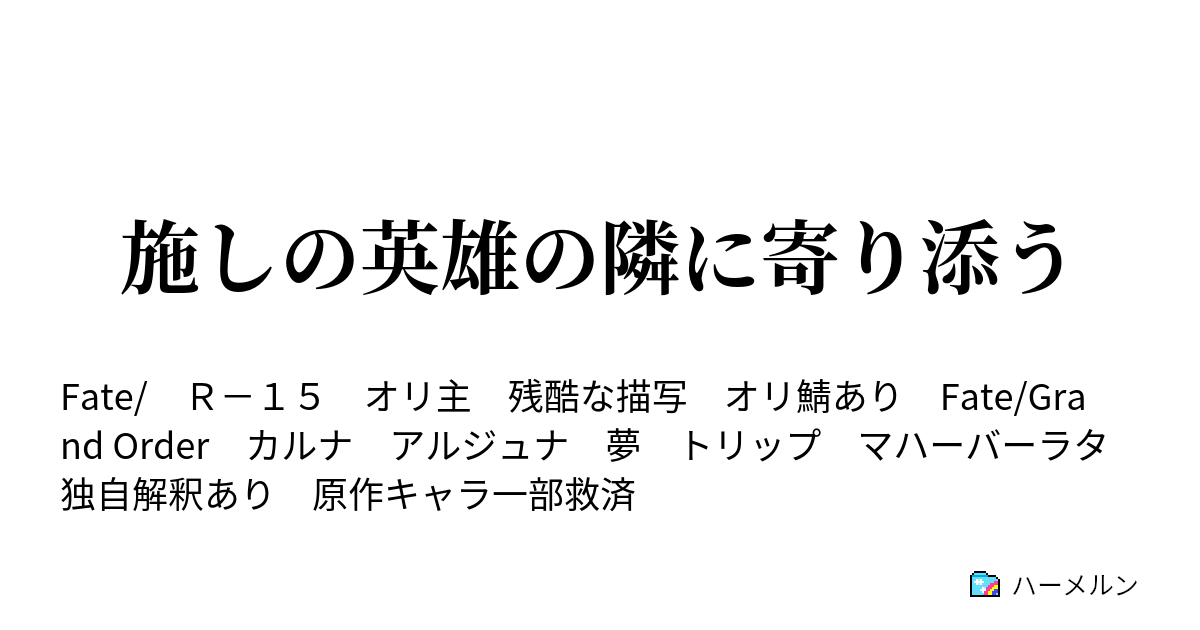 施しの英雄の隣に寄り添う

Fate/　Ｒ－１５　オリ主　残酷な描写　オリ鯖あり　Fate/Grand Order　カルナ　アルジュナ　夢　トリップ　マハーバーラタ　独自解釈あり　原作キャラ一部救済

ハーメルン